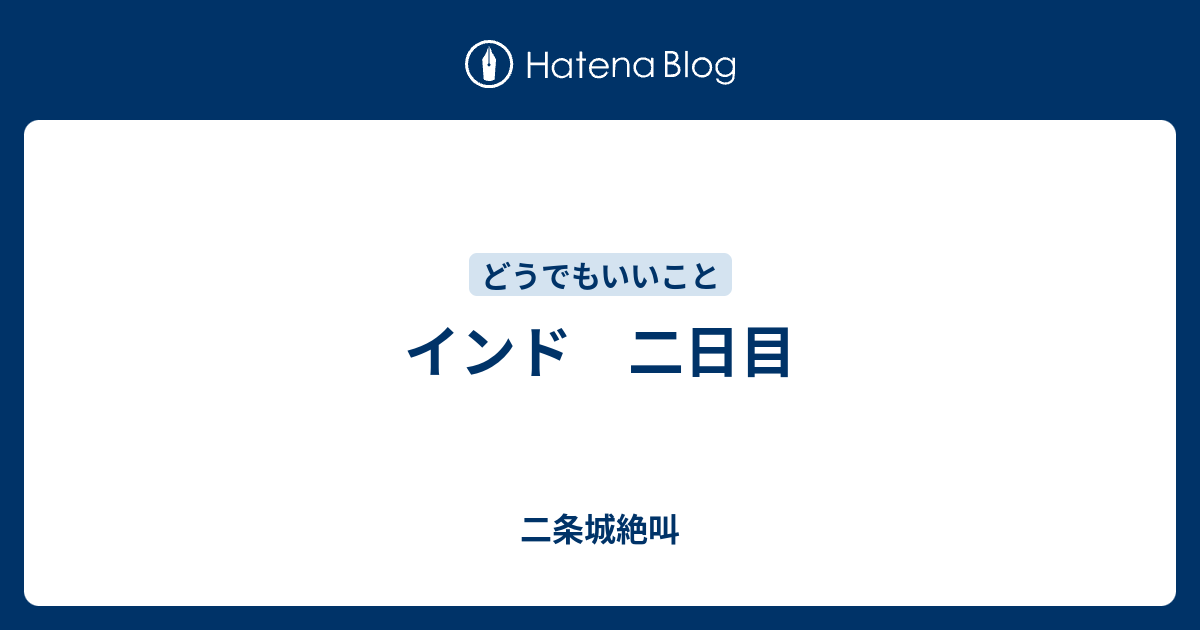 Hatena Blog

どうでもいいこと

インド　二日目

二条城絶叫